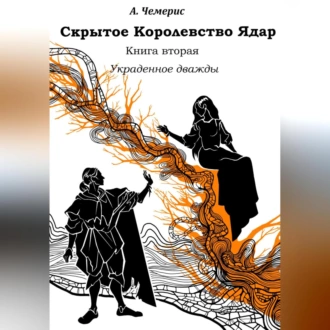 А. Чемерис

Скрытое Королевство Ядар

Книга вторая

Украденное дважды